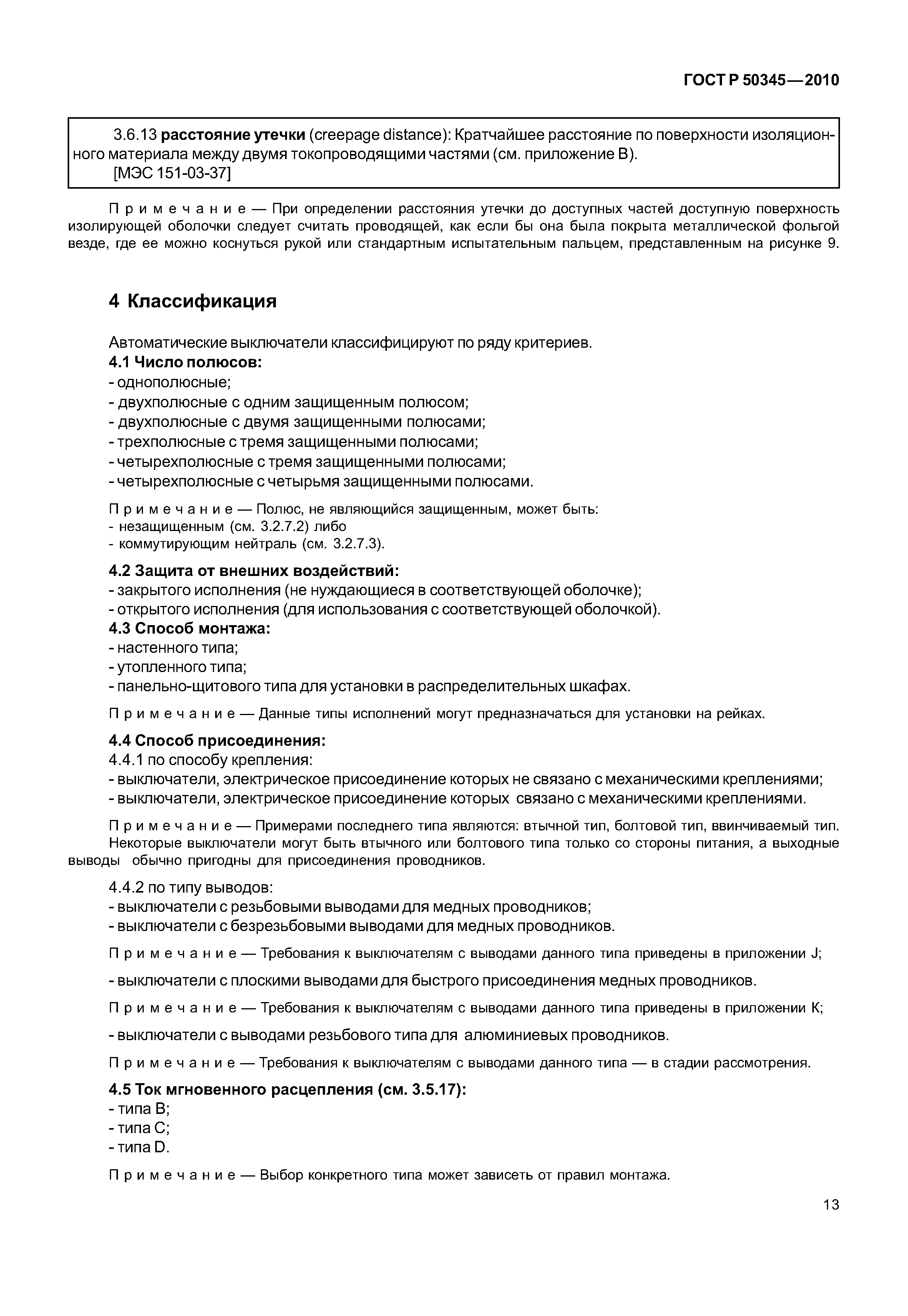 ГОСТ Р 50345—2010

3.6.13 расстояние утечки (creepage distance): Кратчайшее расстояние по поверхности изоляционного материала между двумя токопроводящими частями (см. приложение В).
[МЭС 151-03-37]

Примечание — При определении расстояния утечки до доступных частей доступную поверхность изолирующей оболочки следует считать проводящей, как если бы она была покрыта металлической фольгой везде, где ее можно коснуться рукой или стандартным испытательным пальцем, представленным на рисунке 9.

4 Классификация

Автоматические выключатели классифицируют по ряду критериев.
4.1 Число полюсов:
- однополюсные;
- двухполюсные с одним защищенным полюсом;
- двухполюсные с двумя защищенными полюсами;
- трехполюсные с тремя защищенными полюсами;
- четырехполюсные с тремя защищенными полюсами;
- четырехполюсные с четырьмя защищенными полюсами.

Примечание — Полюс, не являющийся защищенным, может быть:
- незащищенным (см. 3.2.7.2) либо
- коммутирующим нейтраль (см. 3.2.7.3).

4.2 Защита от внешних воздействий:
- закрытого исполнения (не нуждающиеся в соответствующей оболочке);
- открытого исполнения (для использования с соответствующей оболочкой).
4.3 Способ монтажа:
- настенного типа;
- утопленного типа;
- панельно-щитового типа для установки в распределительных шкафах.

Примечание — Данные типы исполнений могут предназначаться для установки на рейках.

4.4 Способ присоединения:
4.4.1 по способу крепления:
- выключатели, электрическое присоединение которых не связано с механическими креплениями;
- выключатели, электрическое присоединение которых связано с механическими креплениями.

Примечание — Примерами последнего типа являются: втычной тип, болтовой тип, ввинчиваемый тип.
Некоторые выключатели могут быть втычного или болтового типа только со стороны питания, а выходные выводы обычно пригодны для присоединения проводников.

4.4.2 по типу выводов:
- выключатели с резьбовыми выводами для медных проводников;
- выключатели с безрезьбовыми выводами для медных проводников.

Примечание — Требования к выключателям с выводами данного типа приведены в приложении J;

- выключатели с плоскими выводами для быстрого присоединения медных проводников.

Примечание — Требования к выключателям с выводами данного типа приведены в приложении К;

- выключатели с выводами резьбового типа для алюминиевых проводников.

Примечание — Требования к выключателям с выводами данного типа — в стадии рассмотрения.

4.5 Ток мгновенного расцепления (см. 3.5.17):
- типа В;
- типа С;
- типа D.

Примечание — Выбор конкретного типа может зависеть от правил монтажа.

13